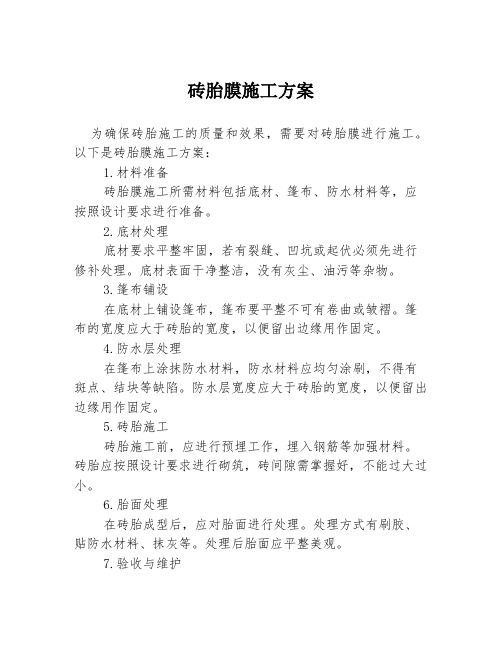 砖胎膜施工方案

为确保砖胎施工的质量和效果，需要对砖胎膜进行施工。以下是砖胎膜施工方案：

1.材料准备

砖胎膜施工所需材料包括底材、篷布、防水材料等，应按照设计要求进行准备。

2.底材处理

底材要求平整牢固，若有裂缝、凹坑或起伏必须先进行修补处理。底材表面干净整洁，没有灰尘、油污等杂物。

3.篷布铺设

在底材上铺设篷布，篷布要平整不可有卷曲或皱褶。篷布的宽度应大于砖胎的宽度，以便留出边缘用作固定。

4.防水层处理

在篷布上涂抹防水材料，防水材料应均匀涂刷，不得有斑点、结块等缺陷。防水层宽度应大于砖胎的宽度，以便留出边缘用作固定。

5.砖胎施工

砖胎施工前，应进行预埋工作，埋入钢筋等加强材料。砖胎应按照设计要求进行砌筑，砖间隙需掌握好，不能过大过小。

6.胎面处理

在砖胎成型后，应对胎面进行处理。处理方式有刷胶、贴防水材料、抹灰等。处理后胎面应平整美观。

7.验收与维护